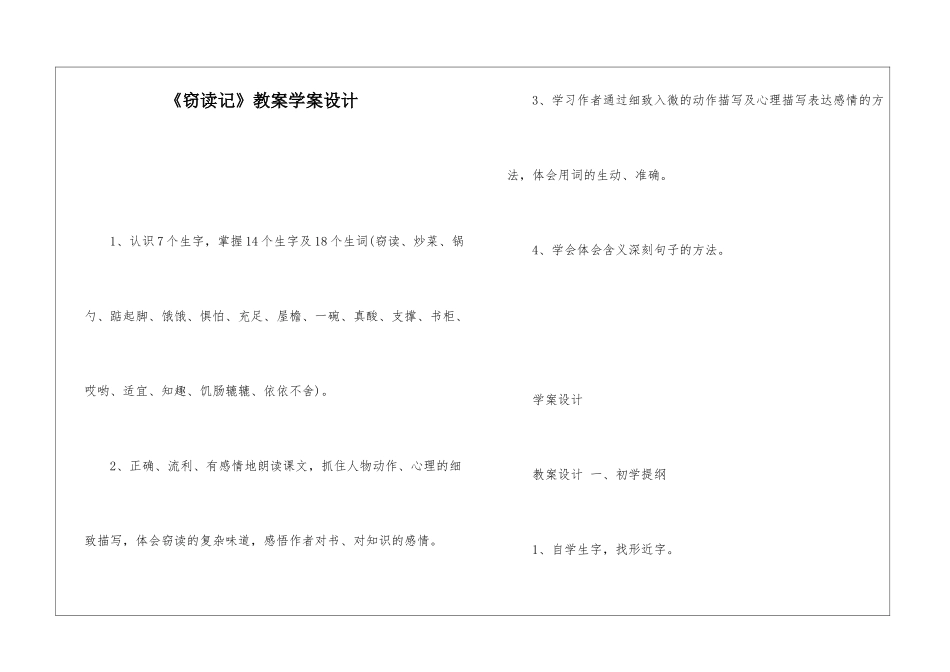 《窃读记》教案学案设计

1、认识7个生字，掌握14个生字及18个生词(窃读、炒菜、锅勺、踮起脚、饿饿、惧怕、充足、屋檐、一碗、真酸、支撑、书柜、哎哟、适宜、知趣、饥肠辘辘、依依不舍)。

2、正确、流利、有感情地朗读课文，抓住人物动作、心理的细致描写，体会窃读的复杂味道，感悟作者对书、对知识的感情。

3、学习作者通过细致入微的动作描写及心理描写表达感情的方法，体会用词的生动、准确。

4、学会体会含义深刻句子的方法。

学案设计

教案设计 一、初学提纲

1、自学生字，找形近字。